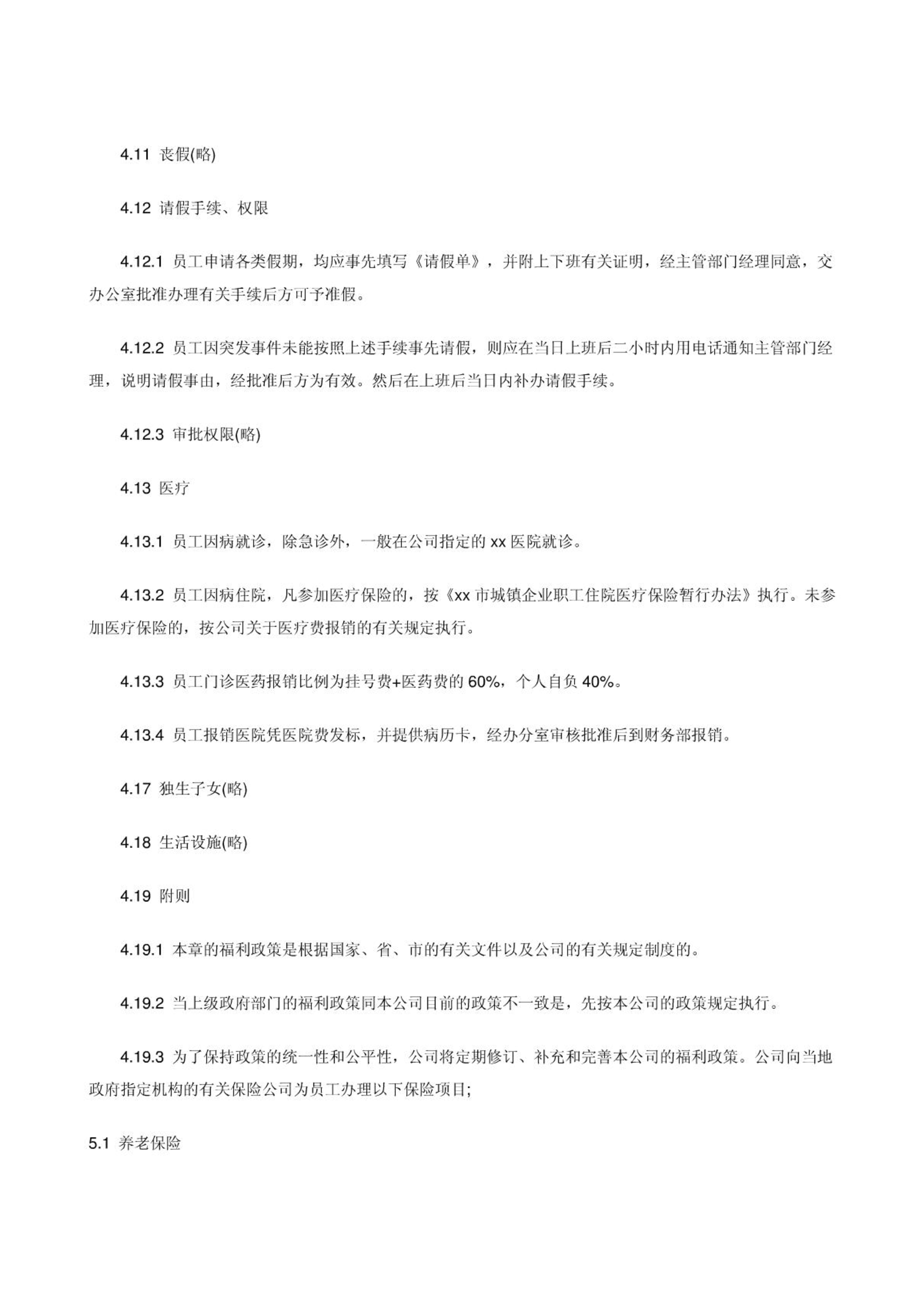 4.11 丧假(略)

4.12 请假手续、权限

4.12.1 员工申请各类假期，均应事先填写《请假单》，并附上下班有关证明，经主管部门经理同意，交办公室批准办理有关手续后方可予准假。

4.12.2 员工因突发事件未能按照上述手续事先请假，则应在当日上班后二小时内用电话通知主管部门经理，说明请假事由，经批准后方为有效。然后在上班后当日内补办请假手续。

4.12.3 审批权限(略)

4.13 医疗

4.13.1 员工因病就诊，除急诊外，一般在公司指定的 xx 医院就诊。

4.13.2 员工因病住院，凡参加医疗保险的，按《xx 市城镇企业职工住院医疗保险暂行办法》执行。未参加医疗保险的，按公司关于医疗费报销的有关规定执行。

4.13.3 员工门诊医药报销比例为挂号费+医药费的 60%，个人自负 40%。

4.13.4 员工报销医院凭医院费发标，并提供病历卡，经办分室审核批准后到财务部报销。

4.17 独生子女(略)

4.18 生活设施(略)

4.19 附则

4.19.1 本章的福利政策是根据国家、省、市的有关文件以及公司的有关规定制度的。

4.19.2 当上级政府部门的福利政策同本公司目前的政策不一致是，先按本公司的政策规定执行。

4.19.3 为了保持政策的统一性和公平性，公司将定期修订、补充和完善本公司的福利政策。公司向当地政府指定机构的有关保险公司为员工办理以下保险项目;

5.1 养老保险